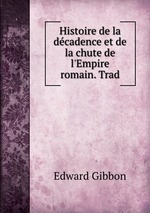 Histoire de la décadence et de la chute de l'Empire romain. Trad

Edward Gibbon